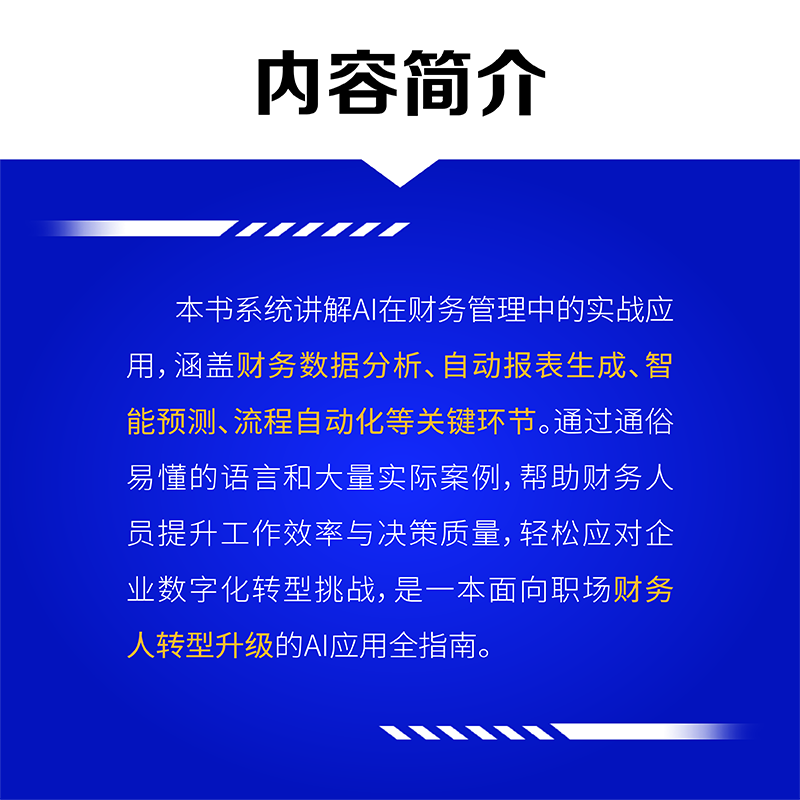 内容简介

本书系统讲解AI在财务管理中的实战应用，涵盖财务数据分析、自动报表生成、智能预测、流程自动化等关键环节。通过通俗易懂的语言和大量实际案例，帮助财务人员提升工作效率与决策质量，轻松应对企业数字化转型挑战，是一本面向职场财务人转型升级的AI应用全指南。